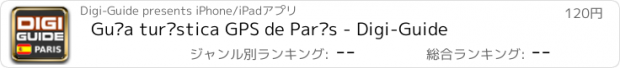 DIGI GUIDE PARIS

Digi-Guide presents iPhone/iPadアプリ

120円

Gu?a tur?stica GPS de Par?s - Digi-Guide

ジャンル別ランキング: --

総合ランキング: --